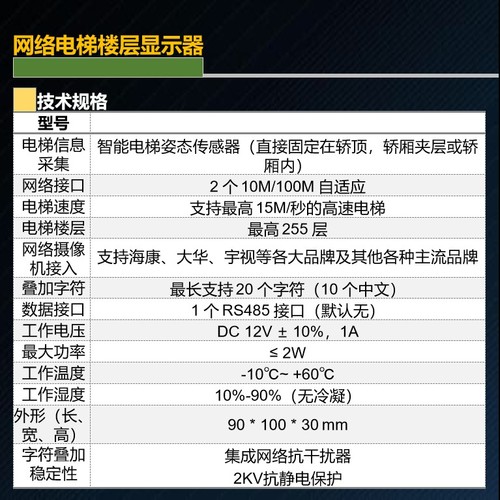 网络电梯楼层显示器

技术规格

| 型号 | |
|---|---|
| 电梯信息采集 | 智能电梯姿态传感器（直接固定在轿顶，轿厢夹层或轿厢内） |
| 网络接口 | 2 个 10M/100M 自适应 |
| 电梯速度 | 支持最高 15M/秒的高速电梯 |
| 电梯楼层 | 最高 255 层 |
| 网络摄像机接入 | 支持海康、大华、宇视等各大品牌及其他各种主流品牌 |
| 叠加字符 | 最长支持 20 个字符（10 个中文） |
| 数据接口 | 1 个 RS485 接口（默认无） |
| 工作电压 | DC 12V ± 10%，1A |
| 最大功率 | ≤ 2W |
| 工作温度 | -10℃~ +60℃ |
| 工作湿度 | 10%-90%（无冷凝） |
| 外形（长、宽、高） | 90 * 100 * 30 mm |
| 字符叠加稳定性 | 集成网络抗干扰器 2KV抗静电保护 |